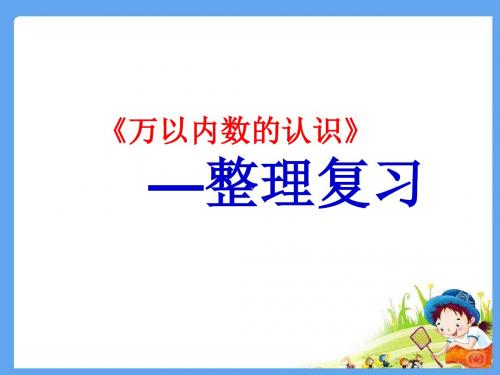 《万以内数的认识》

—整理复习